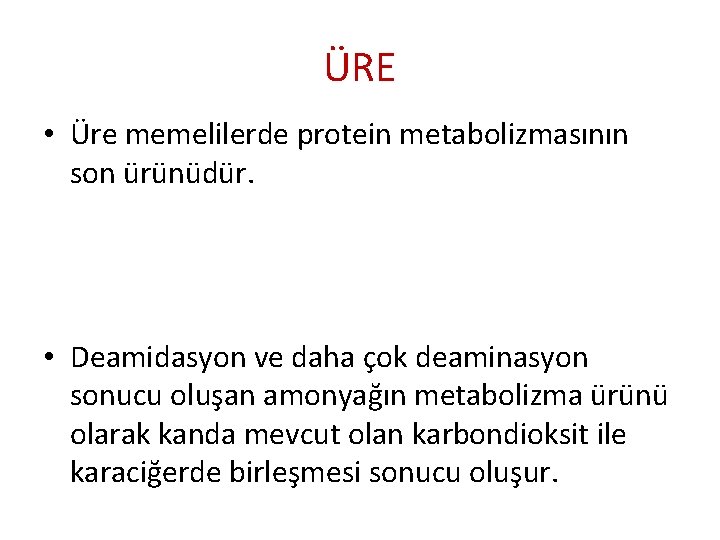 ÜRE

• Üre memelilerde protein metabolizmasının son ürünüdür.

• Deamidasyon ve daha çok deaminasyon sonucu oluşan amonyağın metabolizma ürünü olarak kanda mevcut olan karbondioksit ile karaciğerde birleşmesi sonucu oluşur.